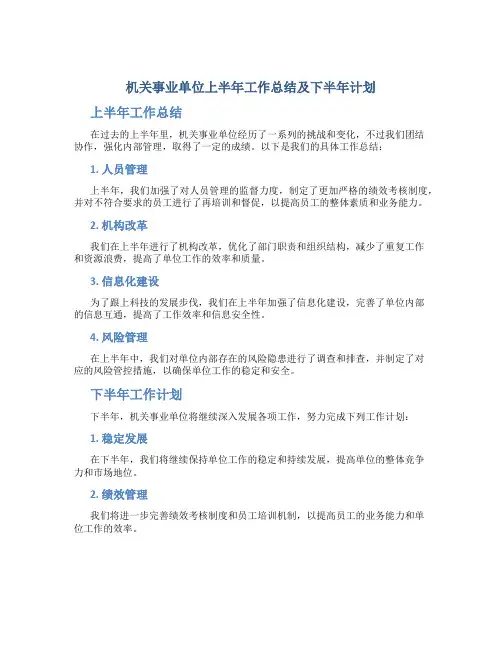 机关事业单位上半年工作总结及下半年计划

上半年工作总结

在过去的上半年里，机关事业单位经历了一系列的挑战和变化，不过我们团结协作，强化内部管理，取得了一定的成绩。以下是我们的具体工作总结：

1. 人员管理

上半年，我们加强了对人员管理的监督力度，制定了更加严格的绩效考核制度，并对不符合要求的员工进行了再培训和督促，以提高员工的整体素质和业务能力。

2. 机构改革

我们在上半年进行了机构改革，优化了部门职责和组织结构，减少了重复工作和资源浪费，提高了单位工作的效率和质量。

3. 信息化建设

为了跟上科技的发展步伐，我们在上半年加强了信息化建设，完善了单位内部的信息互通，提高了工作效率和信息安全性。

4. 风险管理

在上半年中，我们对单位内部存在的风险隐患进行了调查和排查，并制定了对应的风险管控措施，以确保单位工作的稳定和安全。

下半年工作计划

下半年，机关事业单位将继续深入发展各项工作，努力完成下列工作计划：

1. 稳定发展

在下半年，我们将继续保持单位工作的稳定和持续发展，提高单位的整体竞争力和市场地位。

2. 绩效管理

我们将进一步完善绩效考核制度和员工培训机制，以提高员工的业务能力和单位工作的效率。